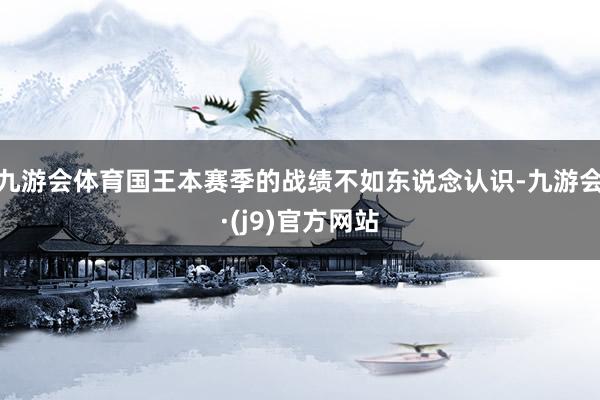 九游会体育国王本赛季的战绩不如东说念认识-九游会·(j9)官方网站